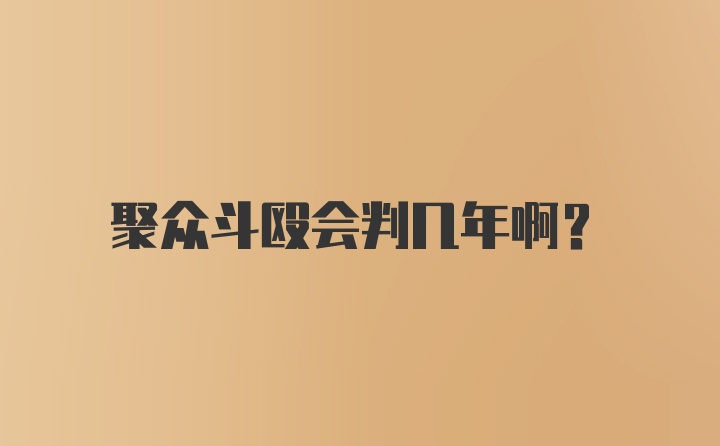 聚众斗殴会判几年啊？